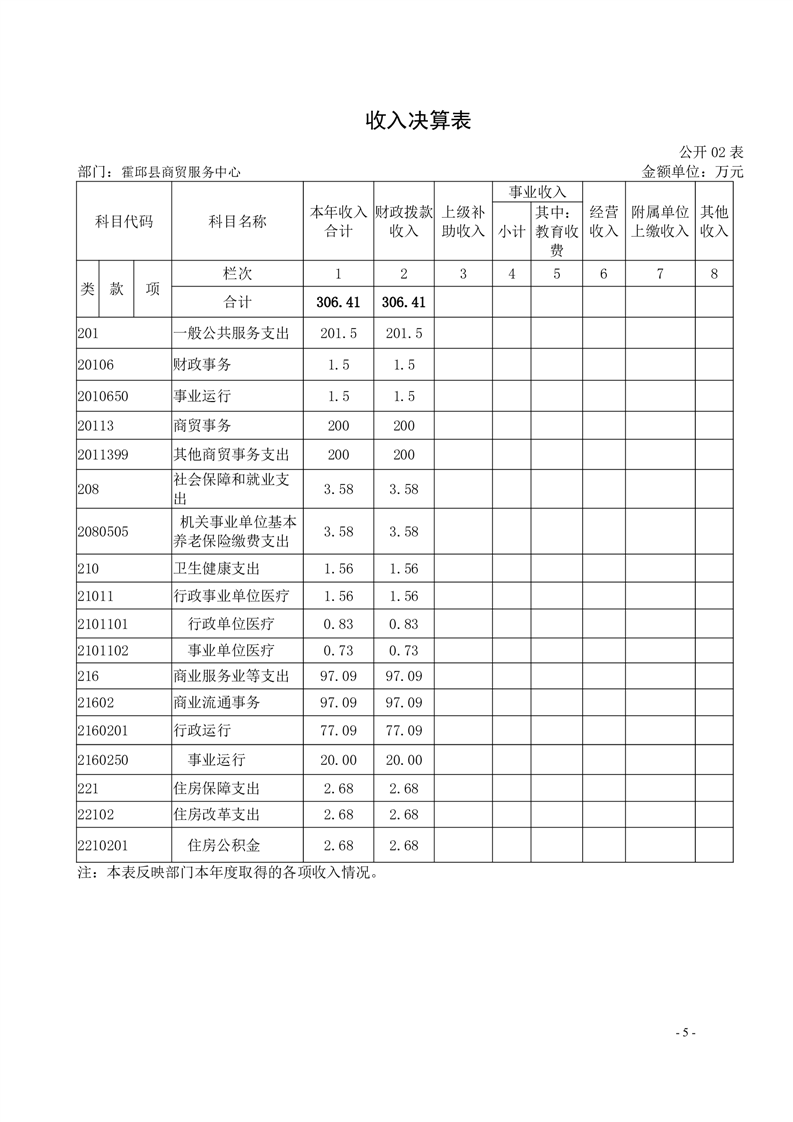 收入决算表

公开02表

部门：霍邱县商贸服务中心

金额单位：万元

| 科目代码 | | | 科目名称 | 本年收入合计 | 财政拨款收入 | 上级补助收入 | 事业收入 | | 经营收入 | 附属单位上缴收入 | 其他收入 |
|---|---|---|---|---|---|---|---|---|---|---|---|
| | | | | | | | 小计 | 其中：教育收费 | | | |
| 类 | 款 | 项 | 栏次 | 1 | 2 | 3 | 4 | 5 | 6 | 7 | 8 |
| | | | 合计 | 306.41 | 306.41 | | | | | | |
| 201 | | | 一般公共服务支出 | 201.5 | 201.5 | | | | | | |
| 20106 | | | 财政事务 | 1.5 | 1.5 | | | | | | |
| 2010650 | | | 事业运行 | 1.5 | 1.5 | | | | | | |
| 20113 | | | 商贸事务 | 200 | 200 | | | | | | |
| 2011399 | | | 其他商贸事务支出 | 200 | 200 | | | | | | |
| 208 | | | 社会保障和就业支出 | 3.58 | 3.58 | | | | | | |
| 2080505 | | | 机关事业单位基本养老保险缴费支出 | 3.58 | 3.58 | | | | | | |
| 210 | | | 卫生健康支出 | 1.56 | 1.56 | | | | | | |
| 21011 | | | 行政事业单位医疗 | 1.56 | 1.56 | | | | | | |
| 2101101 | | | 行政单位医疗 | 0.83 | 0.83 | | | | | | |
| 2101102 | | | 事业单位医疗 | 0.73 | 0.73 | | | | | | |
| 216 | | | 商业服务业等支出 | 97.09 | 97.09 | | | | | | |
| 21602 | | | 商业流通事务 | 97.09 | 97.09 | | | | | | |
| 2160201 | | | 行政运行 | 77.09 | 77.09 | | | | | | |
| 2160250 | | | 事业运行 | 20.00 | 20.00 | | | | | | |
| 221 | | | 住房保障支出 | 2.68 | 2.68 | | | | | | |
| 22102 | | | 住房改革支出 | 2.68 | 2.68 | | | | | | |
| 2210201 | | | 住房公积金 | 2.68 | 2.68 | | | | | | |

注：本表反映部门本年度取得的各项收入情况。

- 5 -